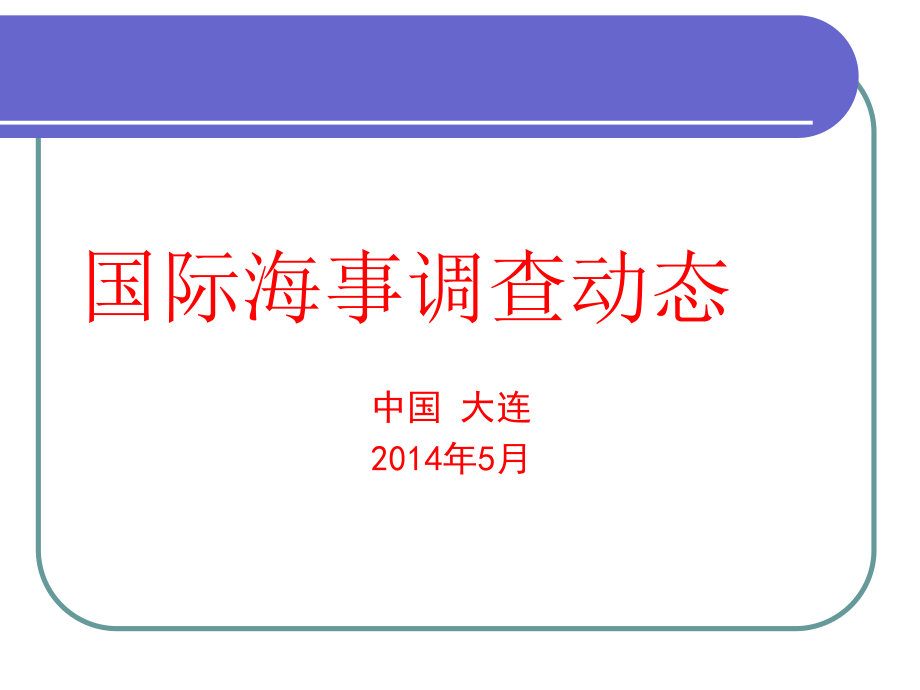 国际海事调查动态

中国 大连
2014年5月